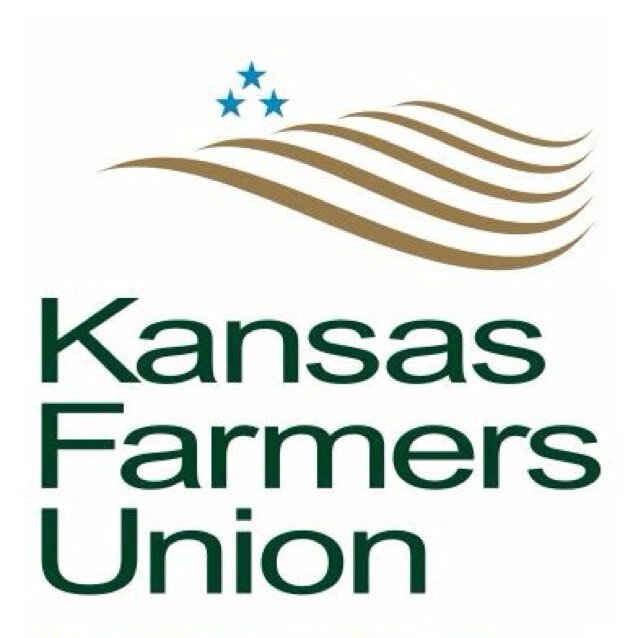 Kansas
Farmers
Union